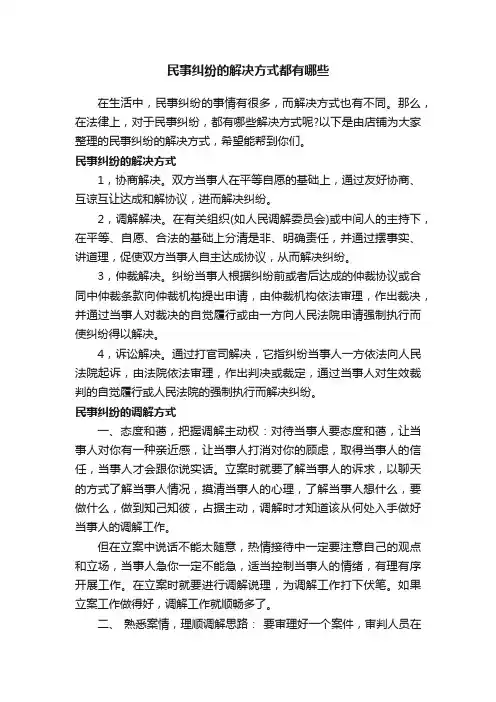 民事纠纷的解决方式都有哪些

在生活中，民事纠纷的事情有很多，而解决方式也有不同。那么，在法律上，对于民事纠纷，都有哪些解决方式呢?以下是由店铺为大家整理的民事纠纷的解决方式，希望能帮到你们。

民事纠纷的解决方式

1，协商解决。双方当事人在平等自愿的基础上，通过友好协商、互谅互让达成和解协议，进而解决纠纷。

2，调解解决。在有关组织(如人民调解委员会)或中间人的主持下，在平等、自愿、合法的基础上分清是非、明确责任，并通过摆事实、讲道理，促使双方当事人自主达成协议，从而解决纠纷。

3，仲裁解决。纠纷当事人根据纠纷前或者后达成的仲裁协议或合同中仲裁条款向仲裁机构提出申请，由仲裁机构依法审理，作出裁决，并通过当事人对裁决的自觉履行或由一方向人民法院申请强制执行而使纠纷得以解决。

4，诉讼解决。通过打官司解决，它指纠纷当事人一方依法向人民法院起诉，由法院依法审理，作出判决或裁定，通过当事人对生效裁判的自觉履行或人民法院的强制执行而解决纠纷。

民事纠纷的调解方式

一、态度和蔼，把握调解主动权：对待当事人要态度和蔼，让当事人对你有一种亲近感，让当事人打消对你的顾虑，取得当事人的信任，当事人才会跟你说实话。立案时就要了解当事人的诉求，以聊天的方式了解当事人情况，摸清当事人的心理，了解当事人想什么，要做什么，做到知己知彼，占据主动，调解时才知道该从何处入手做好当事人的调解工作。

但在立案中说话不能太随意，热情接待中一定要注意自己的观点和立场，当事人急你一定不能急，适当控制当事人的情绪，有理有序开展工作。在立案时就要进行调解说理，为调解工作打下伏笔。如果立案工作做得好，调解工作就顺畅多了。

二、 熟悉案情，理顺调解思路： 要审理好一个案件，审判人员在